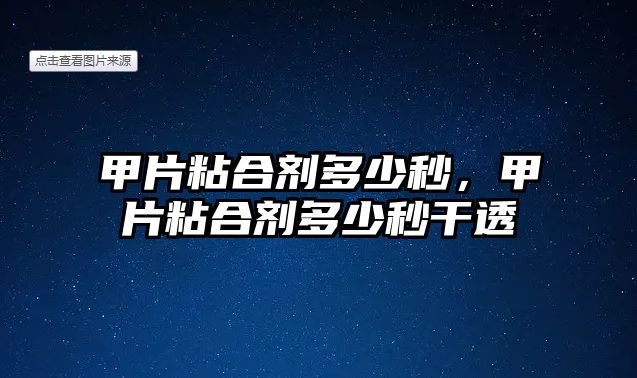 点击查看图片来源

甲片粘合剂多少秒，甲片粘合剂多少秒干透